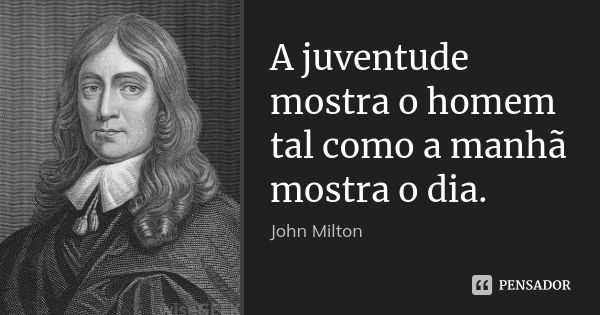 A juventude mostra o homem tal como a manhã mostra o dia.

John Milton

PENSADOR